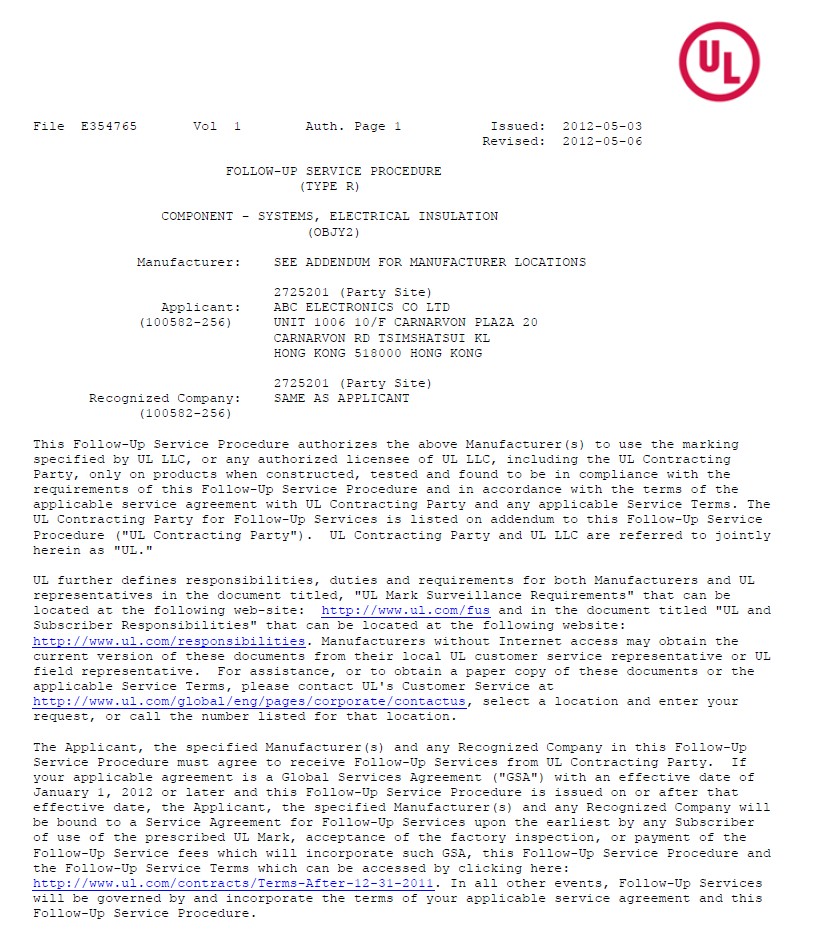 UL

File E354765 Vol 1 Auth. Page 1 Issued: 2012-05-03
Revised: 2012-05-06

FOLLOW-UP SERVICE PROCEDURE
(TYPE R)

COMPONENT - SYSTEMS, ELECTRICAL INSULATION
(OBJY2)

Manufacturer: SEE ADDENDUM FOR MANUFACTURER LOCATIONS

2725201 (Party Site)
Applicant: ABC ELECTRONICS CO LTD
(100582-256) UNIT 1006 10/F CARNARVON PLAZA 20
CARNARVON RD TSIMSHATSUI KL
HONG KONG 518000 HONG KONG

2725201 (Party Site)
Recognized Company: SAME AS APPLICANT
(100582-256)

This Follow-Up Service Procedure authorizes the above Manufacturer(s) to use the marking specified by UL LLC, or any authorized licensee of UL LLC, including the UL Contracting Party, only on products when constructed, tested and found to be in compliance with the requirements of this Follow-Up Service Procedure and in accordance with the terms of the applicable service agreement with UL Contracting Party and any applicable Service Terms. The UL Contracting Party for Follow-Up Services is listed on addendum to this Follow-Up Service Procedure ("UL Contracting Party"). UL Contracting Party and UL LLC are referred to jointly herein as "UL."

UL further defines responsibilities, duties and requirements for both Manufacturers and UL representatives in the document titled, "UL Mark Surveillance Requirements" that can be located at the following web-site: http://www.ul.com/fus and in the document titled "UL and Subscriber Responsibilities" that can be located at the following website: http://www.ul.com/responsibilities. Manufacturers without Internet access may obtain the current version of these documents from their local UL customer service representative or UL field representative. For assistance, or to obtain a paper copy of these documents or the applicable Service Terms, please contact UL's Customer Service at http://www.ul.com/global/eng/pages/corporate/contactus, select a location and enter your request, or call the number listed for that location.

The Applicant, the specified Manufacturer(s) and any Recognized Company in this Follow-Up Service Procedure must agree to receive Follow-Up Services from UL Contracting Party. If your applicable agreement is a Global Services Agreement ("GSA") with an effective date of January 1, 2012 or later and this Follow-Up Service Procedure is issued on or after that effective date, the Applicant, the specified Manufacturer(s) and any Recognized Company will be bound to a Service Agreement for Follow-Up Services upon the earliest by any Subscriber of use of the prescribed UL Mark, acceptance of the factory inspection, or payment of the Follow-Up Service fees which will incorporate such GSA, this Follow-Up Service Procedure and the Follow-Up Service Terms which can be accessed by clicking here: http://www.ul.com/contracts/Terms-After-12-31-2011. In all other events, Follow-Up Services will be governed by and incorporate the terms of your applicable service agreement and this Follow-Up Service Procedure.